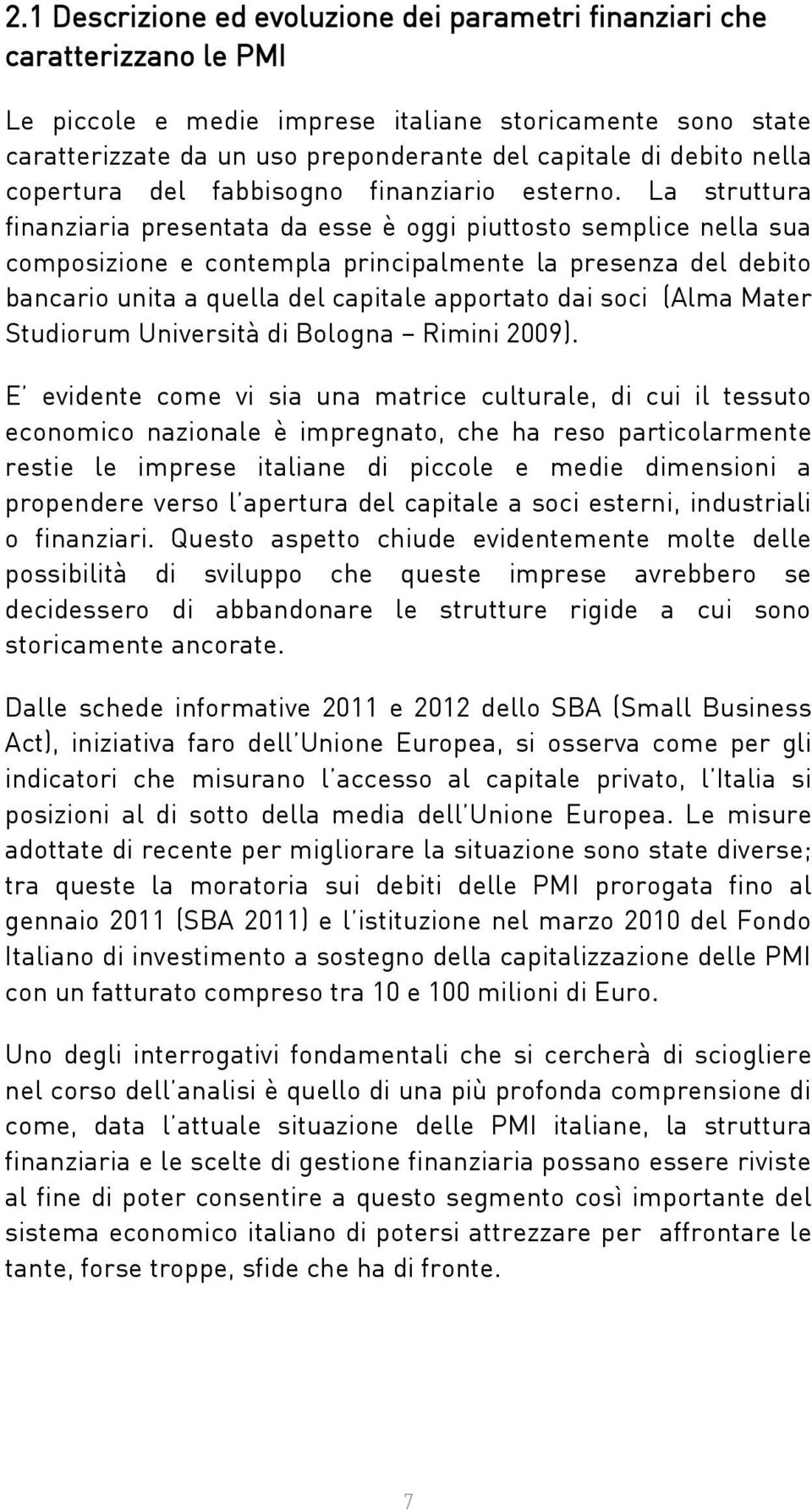 2.1 Descrizione ed evoluzione dei parametri finanziari che caratterizzano le PMI

Le piccole e medie imprese italiane storicamente sono state caratterizzate da un uso preponderante del capitale di debito nella copertura del fabbisogno finanziario esterno. La struttura finanziaria presentata da esse è oggi piuttosto semplice nella sua composizione e contempla principalmente la presenza del debito bancario unita a quella del capitale apportato dai soci (Alma Mater Studiorum Università di Bologna – Rimini 2009).

E' evidente come vi sia una matrice culturale, di cui il tessuto economico nazionale è impregnato, che ha reso particolarmente restie le imprese italiane di piccole e medie dimensioni a propendere verso l'apertura del capitale a soci esterni, industriali o finanziari. Questo aspetto chiude evidentemente molte delle possibilità di sviluppo che queste imprese avrebbero se decidessero di abbandonare le strutture rigide a cui sono storicamente ancorate.

Dalle schede informative 2011 e 2012 dello SBA (Small Business Act), iniziativa faro dell'Unione Europea, si osserva come per gli indicatori che misurano l'accesso al capitale privato, l'Italia si posizioni al di sotto della media dell'Unione Europea. Le misure adottate di recente per migliorare la situazione sono state diverse; tra queste la moratoria sui debiti delle PMI prorogata fino al gennaio 2011 (SBA 2011) e l'istituzione nel marzo 2010 del Fondo Italiano di investimento a sostegno della capitalizzazione delle PMI con un fatturato compreso tra 10 e 100 milioni di Euro.

Uno degli interrogativi fondamentali che si cercherà di sciogliere nel corso dell'analisi è quello di una più profonda comprensione di come, data l'attuale situazione delle PMI italiane, la struttura finanziaria e le scelte di gestione finanziaria possano essere riviste al fine di poter consentire a questo segmento così importante del sistema economico italiano di potersi attrezzare per affrontare le tante, forse troppe, sfide che ha di fronte.

7